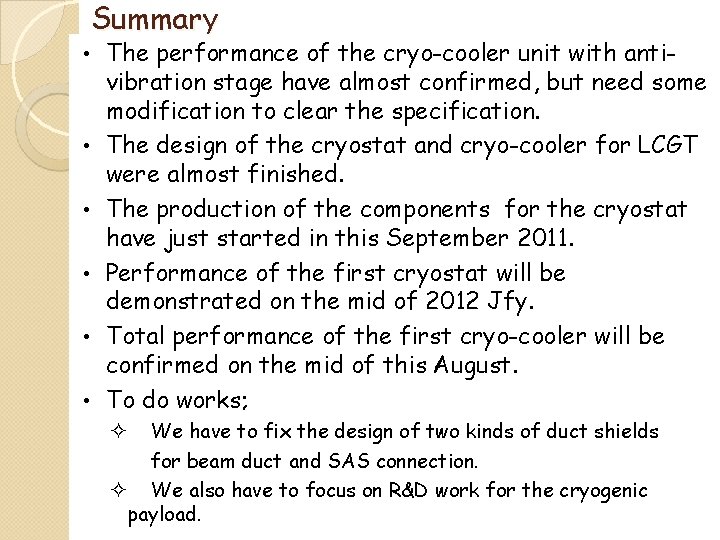 Summary

• The performance of the cryo-cooler unit with anti-vibration stage have almost confirmed, but need some modification to clear the specification.

• The design of the cryostat and cryo-cooler for LCGT were almost finished.

• The production of the components for the cryostat have just started in this September 2011.

• Performance of the first cryostat will be demonstrated on the mid of 2012 Jfy.

• Total performance of the first cryo-cooler will be confirmed on the mid of this August.

• To do works;

✧ We have to fix the design of two kinds of duct shields for beam duct and SAS connection.

✧ We also have to focus on R&D work for the cryogenic payload.